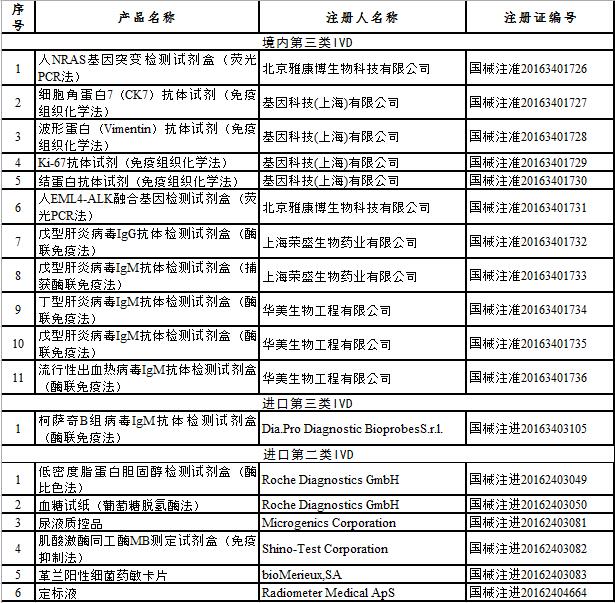 | 序号 | 产品名称 | 注册人名称 | 注册证编号 |
|---|---|---|---|
| 境内第三类IVD | | | |
| 1 | 人NRAS基因突变检测试剂盒（荧光PCR法） | 北京雅康博生物科技有限公司 | 国械注准20163401726 |
| 2 | 细胞角蛋白7（CK7）抗体试剂（免疫组织化学法） | 基因科技(上海)有限公司 | 国械注准20163401727 |
| 3 | 波形蛋白（Vimentin）抗体试剂（免疫组织化学法） | 基因科技(上海)有限公司 | 国械注准20163401728 |
| 4 | Ki-67抗体试剂（免疫组织化学法） | 基因科技(上海)有限公司 | 国械注准20163401729 |
| 5 | 结蛋白抗体试剂（免疫组织化学法） | 基因科技(上海)有限公司 | 国械注准20163401730 |
| 6 | 人EML4-ALK融合基因检测试剂盒（荧光PCR法） | 北京雅康博生物科技有限公司 | 国械注准20163401731 |
| 7 | 戊型肝炎病毒IgG抗体检测试剂盒（酶联免疫法） | 上海荣盛生物药业有限公司 | 国械注准20163401732 |
| 8 | 戊型肝炎病毒IgM抗体检测试剂盒（捕获酶联免疫法） | 上海荣盛生物药业有限公司 | 国械注准20163401733 |
| 9 | 丁型肝炎病毒IgM抗体检测试剂盒（酶联免疫法） | 华美生物工程有限公司 | 国械注准20163401734 |
| 10 | 戊型肝炎病毒IgM抗体检测试剂盒（酶联免疫法） | 华美生物工程有限公司 | 国械注准20163401735 |
| 11 | 流行性出血热病毒IgM抗体检测试剂盒（酶联免疫法） | 华美生物工程有限公司 | 国械注准20163401736 |
| 进口第三类IVD | | | |
| 1 | 柯萨奇B组病毒IgM抗体检测试剂盒（酶联免疫法） | Dia.Pro Diagnostic BioprobesS.r.l. | 国械注进20163403105 |
| 进口第二类IVD | | | |
| 1 | 低密度脂蛋白胆固醇检测试剂盒（酶比色法） | Roche Diagnostics GmbH | 国械注进20162403049 |
| 2 | 血糖试纸（葡萄糖脱氢酶法） | Roche Diagnostics GmbH | 国械注进20162403050 |
| 3 | 尿液质控品 | Microgenics Corporation | 国械注进20162403081 |
| 4 | 肌酸激酶同工酶MB测定试剂盒（免疫抑制法） | Shino-Test Corporation | 国械注进20162403082 |
| 5 | 革兰阳性细菌药敏卡片 | bioMerieux,SA | 国械注进20162403083 |
| 6 | 定标液 | Radiometer Medical ApS | 国械注进20162404664 |